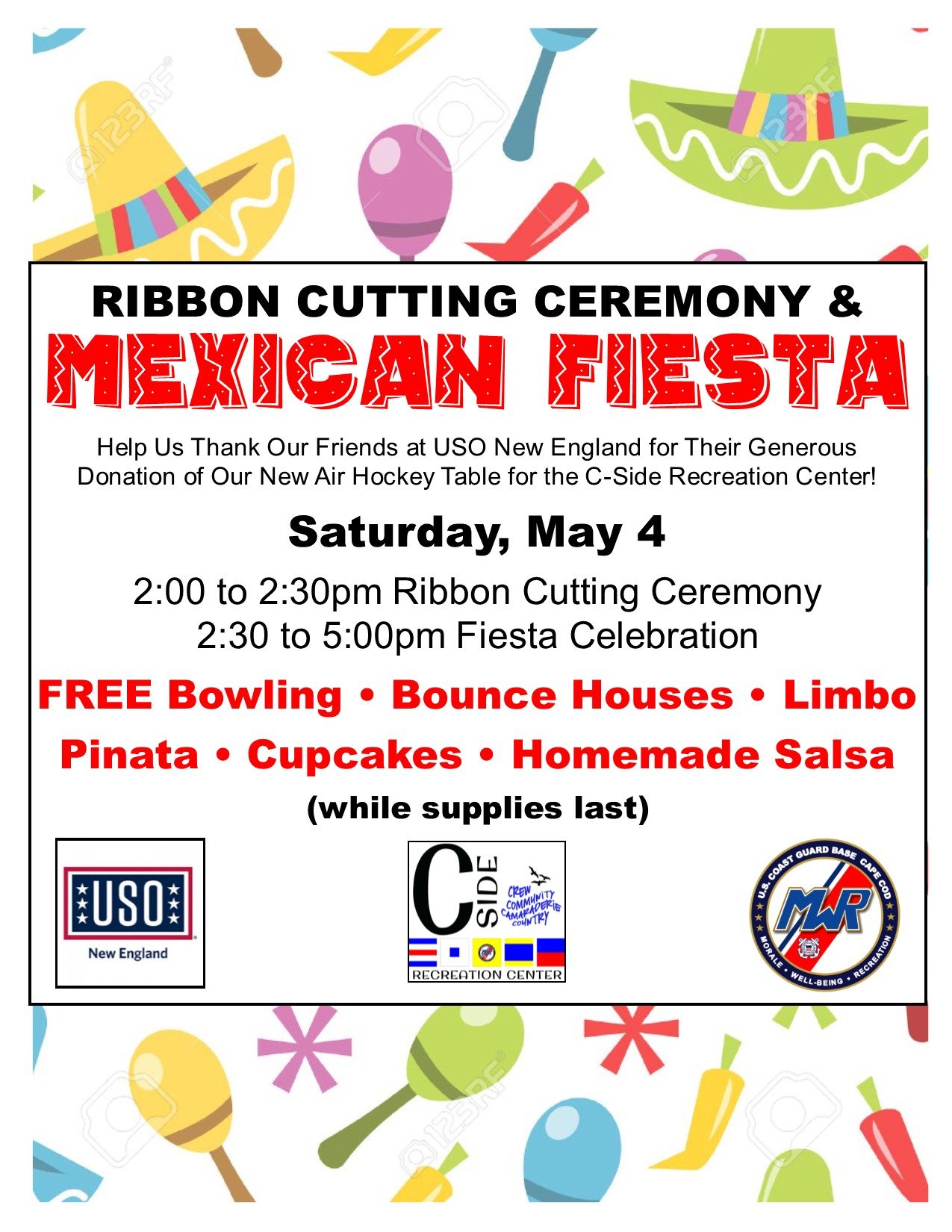 RIBBON CUTTING CEREMONY &
MEXICAN FIESTA

Help Us Thank Our Friends at USO New England for Their Generous Donation of Our New Air Hockey Table for the C-Side Recreation Center!

Saturday, May 4

2:00 to 2:30pm Ribbon Cutting Ceremony
2:30 to 5:00pm Fiesta Celebration

FREE Bowling • Bounce Houses • Limbo
Pinata • Cupcakes • Homemade Salsa
(while supplies last)

USO
New England

C SIDE
CREW COMMUNITY CAMARADERIE COUNTRY
RECREATION CENTER

U.S. COAST GUARD BASE CAPE COD
MWR
MORALE • WELL-BEING • RECREATION

123RF